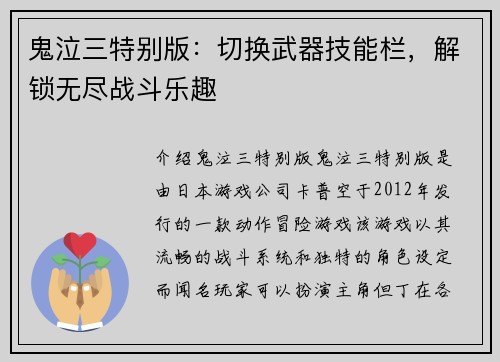 鬼泣三特别版：切换武器技能栏，解锁无尽战斗乐趣

介绍鬼泣三特别版鬼泣三特别版是由日本游戏公司卡普空于2012年发行的一款动作冒险游戏该游戏以其流畅的战斗系统和独特的角色设定而闻名玩家可以扮演主角但丁在各